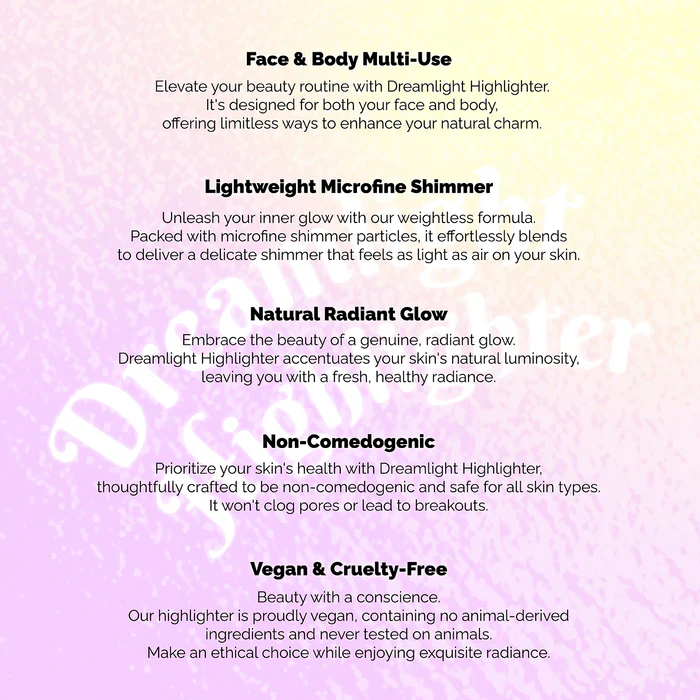 Face & Body Multi-Use

Elevate your beauty routine with Dreamlight Highlighter. It's designed for both your face and body, offering limitless ways to enhance your natural charm.

Lightweight Microfine Shimmer

Unleash your inner glow with our weightless formula. Packed with microfine shimmer particles, it effortlessly blends to deliver a delicate shimmer that feels as light as air on your skin.

Natural Radiant Glow

Embrace the beauty of a genuine, radiant glow. Dreamlight Highlighter accentuates your skin's natural luminosity, leaving you with a fresh, healthy radiance.

Non-Comedogenic

Prioritize your skin's health with Dreamlight Highlighter, thoughtfully crafted to be non-comedogenic and safe for all skin types. It won't clog pores or lead to breakouts.

Vegan & Cruelty-Free

Beauty with a conscience. Our highlighter is proudly vegan, containing no animal-derived ingredients and never tested on animals. Make an ethical choice while enjoying exquisite radiance.

Dreamlight Highlighter